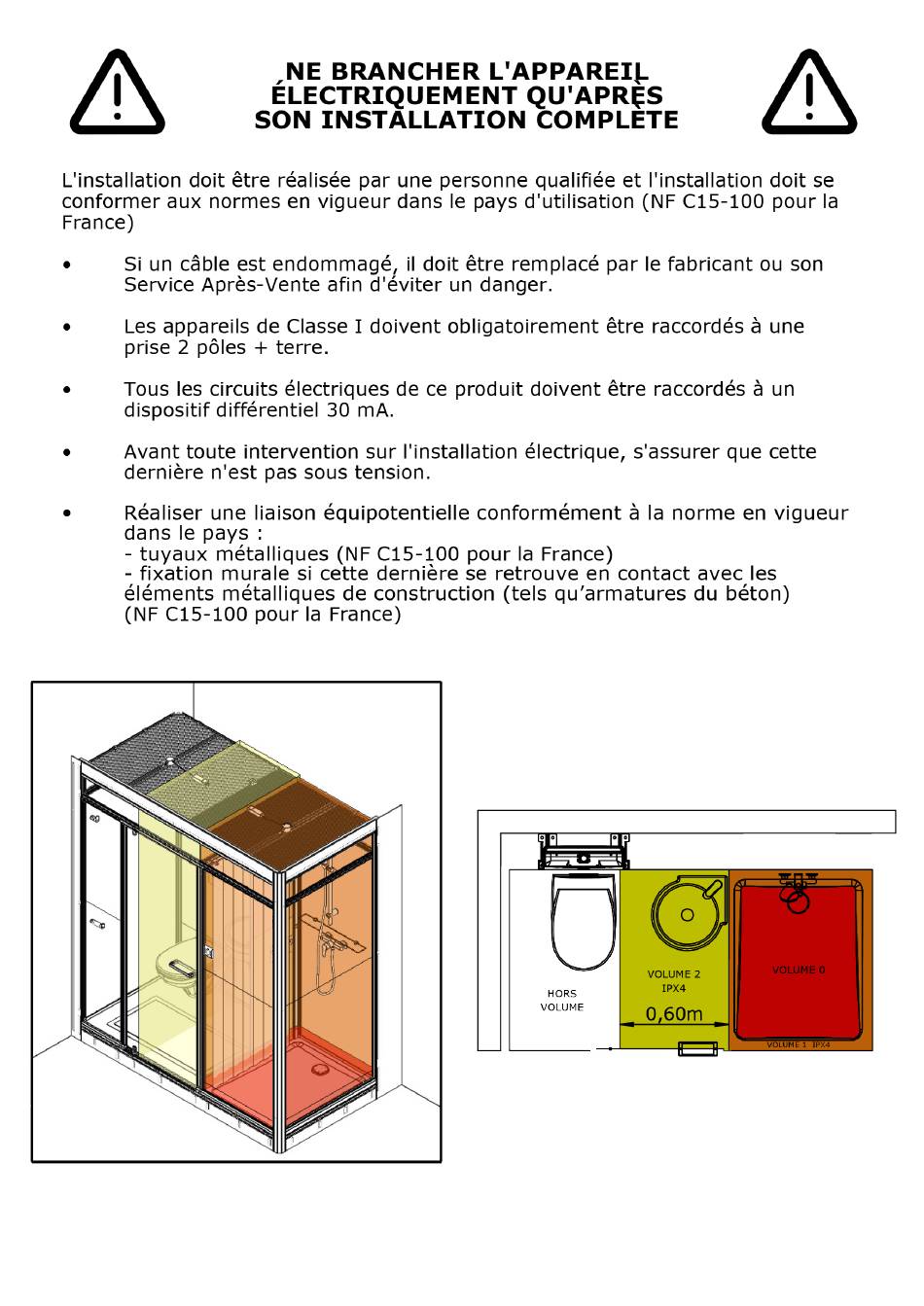 NE BRANCHER L'APPAREIL ÉLECTRIQUEMENT QU'APRÈS SON INSTALLATION COMPLÈTE

L'installation doit être réalisée par une personne qualifiée et l'installation doit se conformer aux normes en vigueur dans le pays d'utilisation (NF C15-100 pour la France)

• Si un câble est endommagé, il doit être remplacé par le fabricant ou son Service Après-Vente afin d'éviter un danger.

• Les appareils de Classe I doivent obligatoirement être raccordés à une prise 2 pôles + terre.

• Tous les circuits électriques de ce produit doivent être raccordés à un dispositif différentiel 30 mA.

• Avant toute intervention sur l'installation électrique, s'assurer que cette dernière n'est pas sous tension.

• Réaliser une liaison équipotentielle conformément à la norme en vigueur dans le pays :
- tuyaux métalliques (NF C15-100 pour la France)
- fixation murale si cette dernière se retrouve en contact avec les éléments métalliques de construction (tels qu'armatures du béton) (NF C15-100 pour la France)

HORS VOLUME

VOLUME 2
IPX4

0,60m

VOLUME 0

VOLUME 1 IPX4